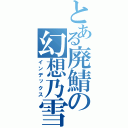 とある廃鯖の幻想乃雪
インデックス